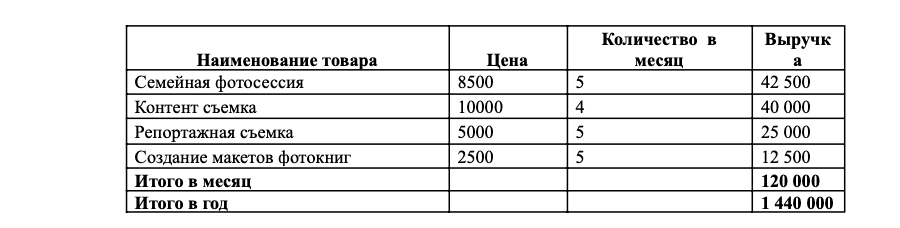 | Наименование товара | Цена | Количество в месяц | Выручка |
|---|---|---|---|
| Семейная фотосессия | 8500 | 5 | 42 500 |
| Контент съемка | 10000 | 4 | 40 000 |
| Репортажная съемка | 5000 | 5 | 25 000 |
| Создание макетов фотокниг | 2500 | 5 | 12 500 |
| **Итого в месяц** | | | **120 000** |
| **Итого в год** | | | **1 440 000** |